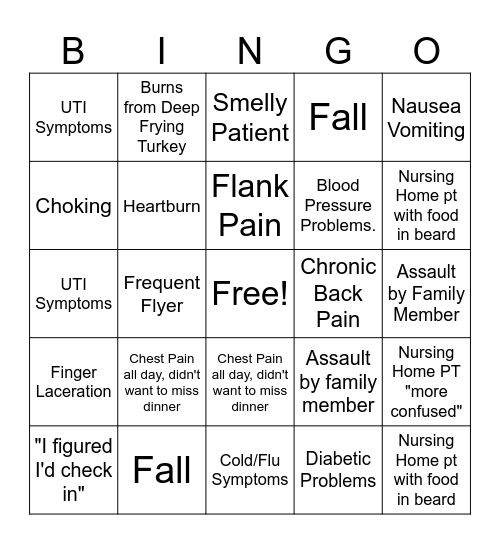 | B | I | N | G | O |
|---|---|---|---|---|
| UTI Symptoms | Burns from Deep Frying Turkey | Smelly Patient | Fall | Nausea Vomiting |
| Choking | Heartburn | Flank Pain | Blood Pressure Problems. | Nursing Home pt with food in beard |
| UTI Symptoms | Frequent Flyer | Free! | Chronic Back Pain | Assault by Family Member |
| Finger Laceration | Chest Pain all day, didn't want to miss dinner | Chest Pain all day, didn't want to miss dinner | Assault by family member | Nursing Home PT "more confused" |
| "I figured I'd check in" | Fall | Cold/Flu Symptoms | Diabetic Problems | Nursing Home pt with food in beard |